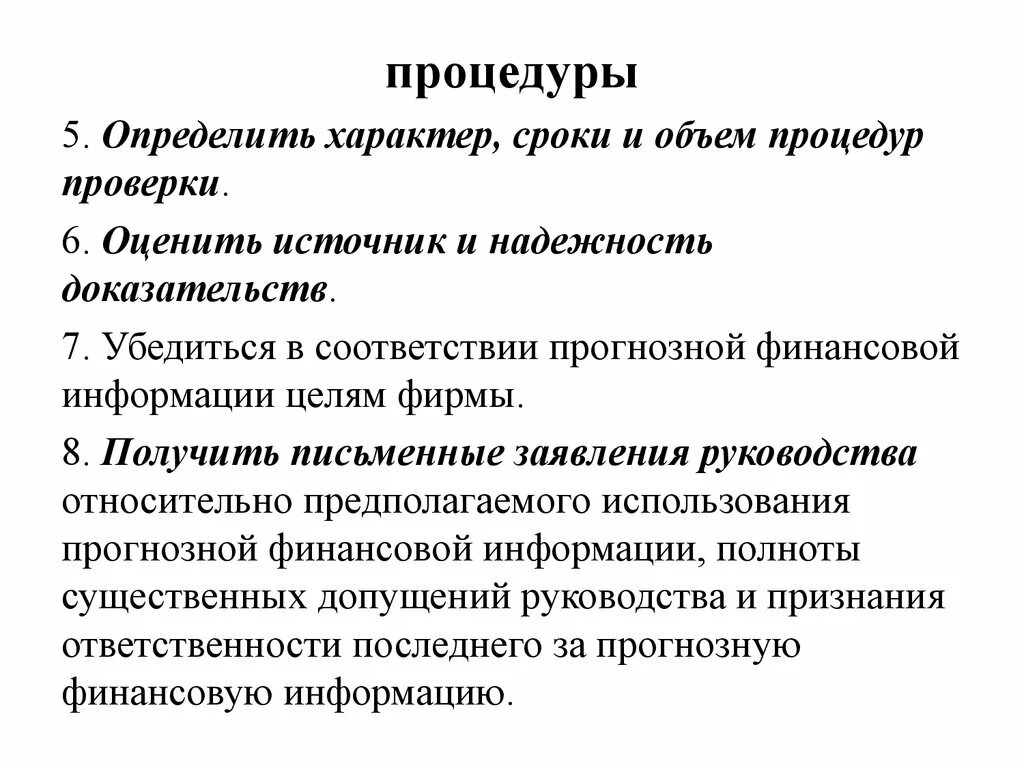 процедуры

5. Определить характер, сроки и объем процедур проверки.

6. Оценить источник и надежность доказательств.

7. Убедиться в соответствии прогнозной финансовой информации целям фирмы.

8. Получить письменные заявления руководства относительно предполагаемого использования прогнозной финансовой информации, полноты существенных допущений руководства и признания ответственности последнего за прогнозную финансовую информацию.